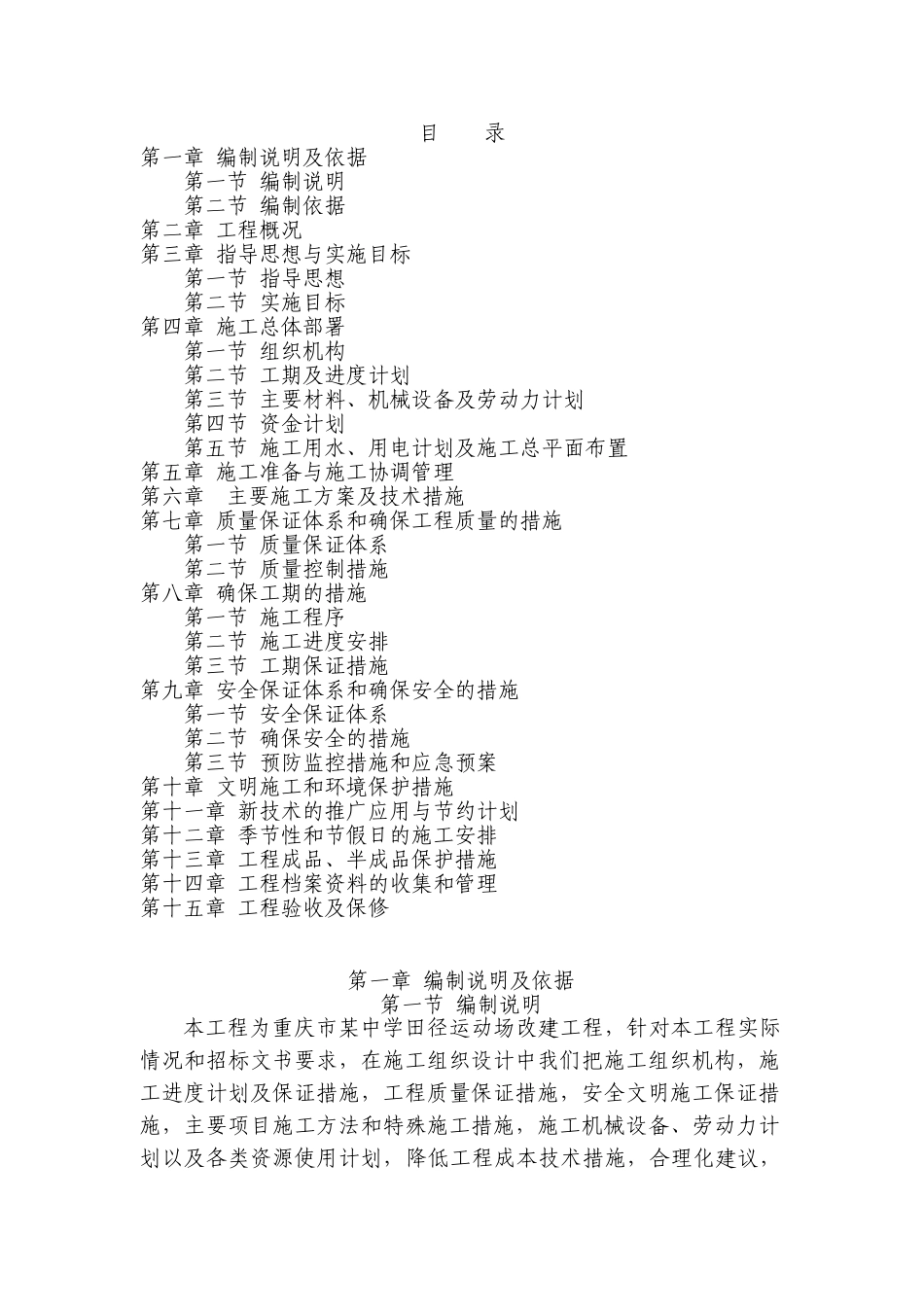 目　　录

第一章 编制说明及依据
第一节 编制说明
第二节 编制依据
第二章 工程概况
第三章 指导思想与实施目标
第一节 指导思想
第二节 实施目标
第四章 施工总体部署
第一节 组织机构
第二节 工期及进度计划
第三节 主要材料、机械设备及劳动力计划
第四节 资金计划
第五节 施工用水、用电计划及施工总平面布置
第五章 施工准备与施工协调管理
第六章 主要施工方案及技术措施
第七章 质量保证体系和确保工程质量的措施
第一节 质量保证体系
第二节 质量控制措施
第八章 确保工期的措施
第一节 施工程序
第二节 施工进度安排
第三节 工期保证措施
第九章 安全保证体系和确保安全的措施
第一节 安全保证体系
第二节 确保安全的措施
第三节 预防监控措施和应急预案
第十章 文明施工和环境保护措施
第十一章 新技术的推广应用与节约计划
第十二章 季节性和节假日的施工安排
第十三章 工程成品、半成品保护措施
第十四章 工程档案资料的收集和管理
第十五章 工程验收及保修

第一章 编制说明及依据
第一节 编制说明

本工程为重庆市某中学田径运动场改建工程，针对本工程实际情况和招标文书要求，在施工组织设计中我们把施工组织机构，施工进度计划及保证措施，工程质量保证措施，安全文明施工保证措施，主要项目施工方法和特殊施工措施，施工机械设备、劳动力计划以及各类资源使用计划，降低工程成本技术措施，合理化建议，